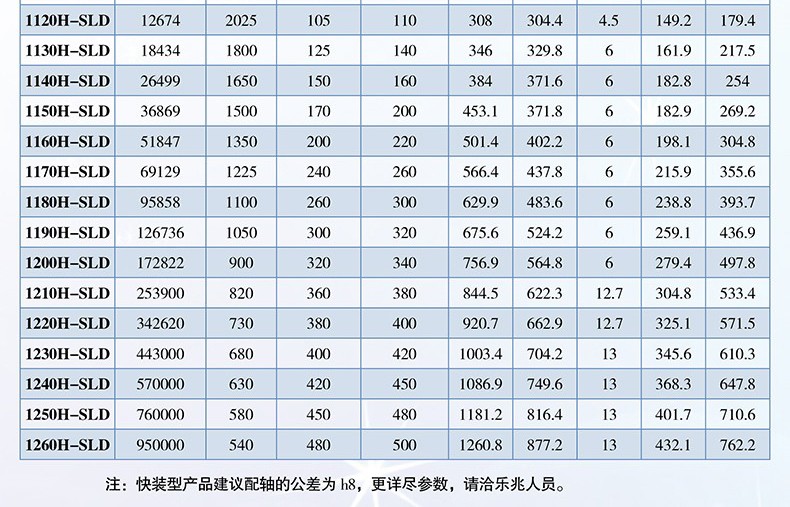 | 1120H-SLD | 12674 | 2025 | 105 | 110 | 308 | 304.4 | 4.5 | 149.2 | 179.4 |
|---|---|---|---|---|---|---|---|---|---|
| 1130H-SLD | 18434 | 1800 | 125 | 140 | 346 | 329.8 | 6 | 161.9 | 217.5 |
| 1140H-SLD | 26499 | 1650 | 150 | 160 | 384 | 371.6 | 6 | 182.8 | 254 |
| 1150H-SLD | 36869 | 1500 | 170 | 200 | 453.1 | 371.8 | 6 | 182.9 | 269.2 |
| 1160H-SLD | 51847 | 1350 | 200 | 220 | 501.4 | 402.2 | 6 | 198.1 | 304.8 |
| 1170H-SLD | 69129 | 1225 | 240 | 260 | 566.4 | 437.8 | 6 | 215.9 | 355.6 |
| 1180H-SLD | 95858 | 1100 | 260 | 300 | 629.9 | 483.6 | 6 | 238.8 | 393.7 |
| 1190H-SLD | 126736 | 1050 | 300 | 320 | 675.6 | 524.2 | 6 | 259.1 | 436.9 |
| 1200H-SLD | 172822 | 900 | 320 | 340 | 756.9 | 564.8 | 6 | 279.4 | 497.8 |
| 1210H-SLD | 253900 | 820 | 360 | 380 | 844.5 | 622.3 | 12.7 | 304.8 | 533.4 |
| 1220H-SLD | 342620 | 730 | 380 | 400 | 920.7 | 662.9 | 12.7 | 325.1 | 571.5 |
| 1230H-SLD | 443000 | 680 | 400 | 420 | 1003.4 | 704.2 | 13 | 345.6 | 610.3 |
| 1240H-SLD | 570000 | 630 | 420 | 450 | 1086.9 | 749.6 | 13 | 368.3 | 647.8 |
| 1250H-SLD | 760000 | 580 | 450 | 480 | 1181.2 | 816.4 | 13 | 401.7 | 710.6 |
| 1260H-SLD | 950000 | 540 | 480 | 500 | 1260.8 | 877.2 | 13 | 432.1 | 762.2 |

注：快装型产品建议配轴的公差为h8，更详尽参数，请洽乐兆人员。